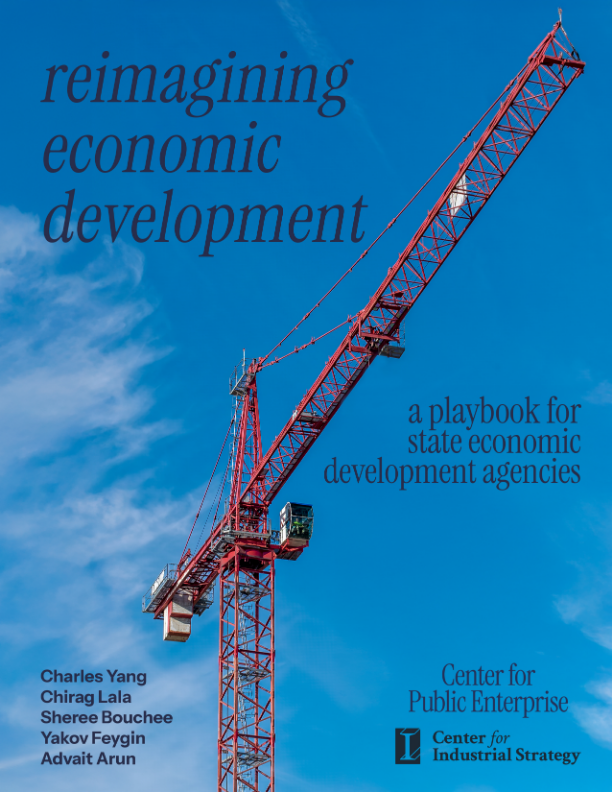 reimagining economic development

a playbook for state economic development agencies

Charles Yang
Chirag Lala
Sheree Bouchee
Yakov Feygin
Advait Arun

Center for Public Enterprise

Center for Industrial Strategy